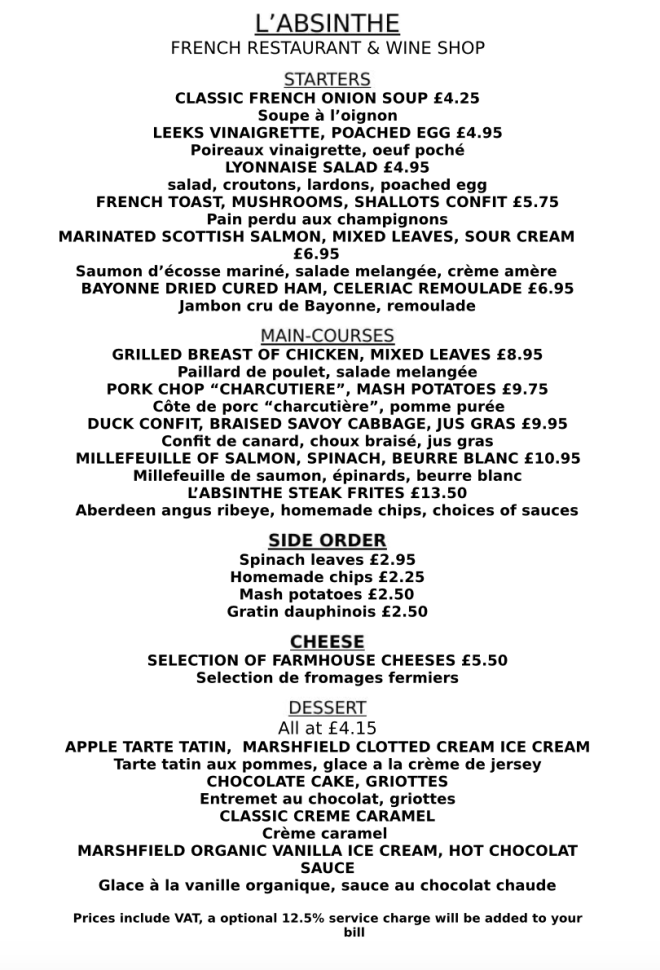 L'ABSINTHE
FRENCH RESTAURANT & WINE SHOP

STARTERS
CLASSIC FRENCH ONION SOUP £4.25
Soupe à l'oignon
LEEKS VINAIGRETTE, POACHED EGG £4.95
Poireaux vinaigrette, oeuf poché
LYONNAISE SALAD £4.95
salad, croutons, lardons, poached egg
FRENCH TOAST, MUSHROOMS, SHALLOTS CONFIT £5.75
Pain perdu aux champignons
MARINATED SCOTTISH SALMON, MIXED LEAVES, SOUR CREAM £6.95
Saumon d'écosse mariné, salade melangée, crème amère
BAYONNE DRIED CURED HAM, CELERIAC REMOULADE £6.95
Jambon cru de Bayonne, remoulade

MAIN-COURSES
GRILLED BREAST OF CHICKEN, MIXED LEAVES £8.95
Paillard de poulet, salade melangée
PORK CHOP "CHARCUTIERE", MASH POTATOES £9.75
Côte de porc "charcutière", pomme purée
DUCK CONFIT, BRAISED SAVOY CABBAGE, JUS GRAS £9.95
Confit de canard, choux braisé, jus gras
MILLEFEUILLE OF SALMON, SPINACH, BEURRE BLANC £10.95
Millefeuille de saumon, épinards, beurre blanc
L'ABSINTHE STEAK FRITES £13.50
Aberdeen angus ribeye, homemade chips, choices of sauces

SIDE ORDER
Spinach leaves £2.95
Homemade chips £2.25
Mash potatoes £2.50
Gratin dauphinois £2.50

CHEESE
SELECTION OF FARMHOUSE CHEESES £5.50
Selection de fromages fermiers

DESSERT
All at £4.15
APPLE TARTE TATIN, MARSHFIELD CLOTTED CREAM ICE CREAM
Tarte tatin aux pommes, glace a la crème de jersey
CHOCOLATE CAKE, GRIOTTES
Entremet au chocolat, griottes
CLASSIC CREME CARAMEL
Crème caramel
MARSHFIELD ORGANIC VANILLA ICE CREAM, HOT CHOCOLAT SAUCE
Glace à la vanille organique, sauce au chocolat chaude

Prices include VAT, a optional 12.5% service charge will be added to your bill